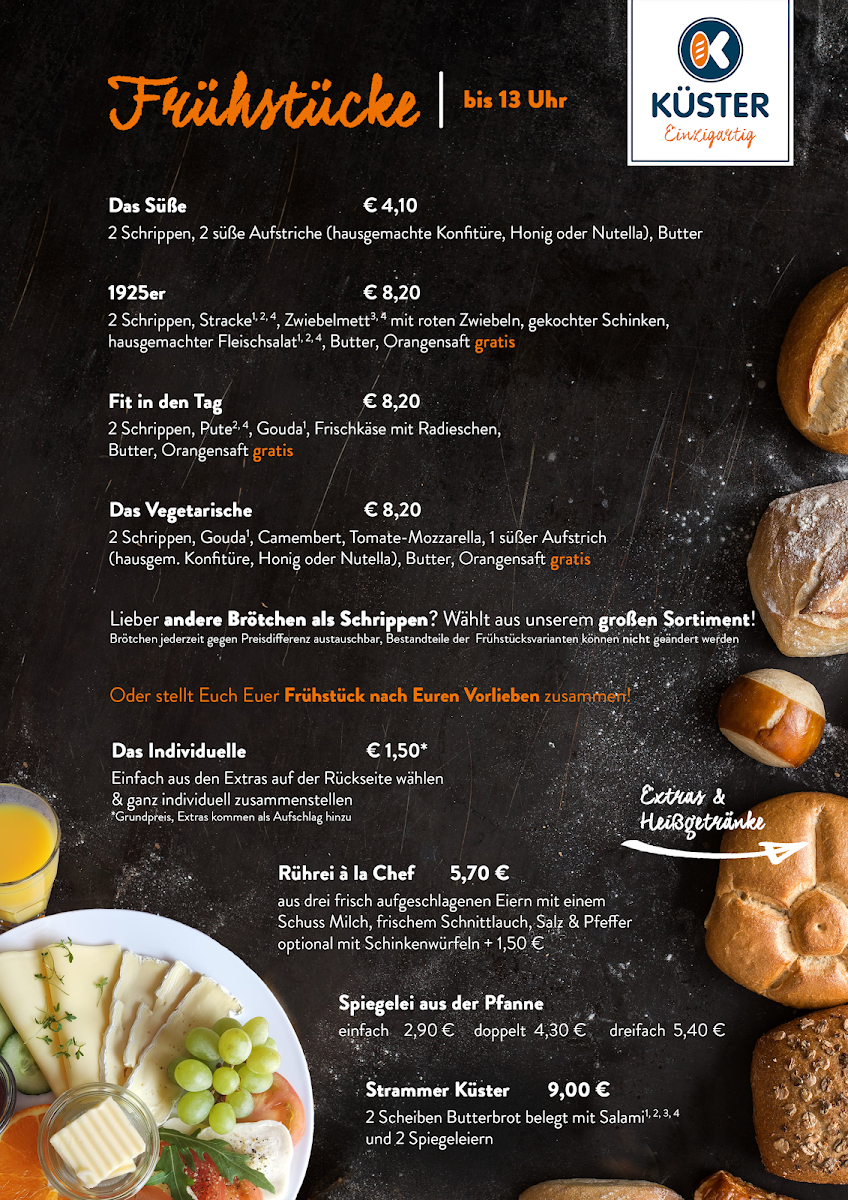 Frühstücke | bis 13 Uhr

KÜSTER
Einzigartig

Das Süße € 4,10
2 Schrippen, 2 süße Aufstriche (hausgemachte Konfitüre, Honig oder Nutella), Butter

1925er € 8,20
2 Schrippen, Stracke$^{1, 2, 4}$, Zwiebelmett$^{3, 4}$ mit roten Zwiebeln, gekochter Schinken, hausgemachter Fleischsalat$^{1, 2, 4}$, Butter, Orangensaft gratis

Fit in den Tag € 8,20
2 Schrippen, Pute$^{2, 4}$, Gouda$^{1}$, Frischkäse mit Radieschen, Butter, Orangensaft gratis

Das Vegetarische € 8,20
2 Schrippen, Gouda$^{1}$, Camembert, Tomate-Mozzarella, 1 süßer Aufstrich (hausgem. Konfitüre, Honig oder Nutella), Butter, Orangensaft gratis

Lieber andere Brötchen als Schrippen? Wählt aus unserem großen Sortiment!
Brötchen jederzeit gegen Preisdifferenz austauschbar, Bestandteile der Frühstücksvarianten können nicht geändert werden

Oder stellt Euch Euer Frühstück nach Euren Vorlieben zusammen!

Das Individuelle € 1,50*
Einfach aus den Extras auf der Rückseite wählen & ganz individuell zusammenstellen
*Grundpreis, Extras kommen als Aufschlag hinzu

Extras & Heißgetränke

Rührei à la Chef 5,70 €
aus drei frisch aufgeschlagenen Eiern mit einem Schuss Milch, frischem Schnittlauch, Salz & Pfeffer optional mit Schinkenwürfeln + 1,50 €

Spiegelei aus der Pfanne
einfach 2,90 € doppelt 4,30 € dreifach 5,40 €

Strammer Küster 9,00 €
2 Scheiben Butterbrot belegt mit Salami$^{1, 2, 3, 4}$ und 2 Spiegeleiern